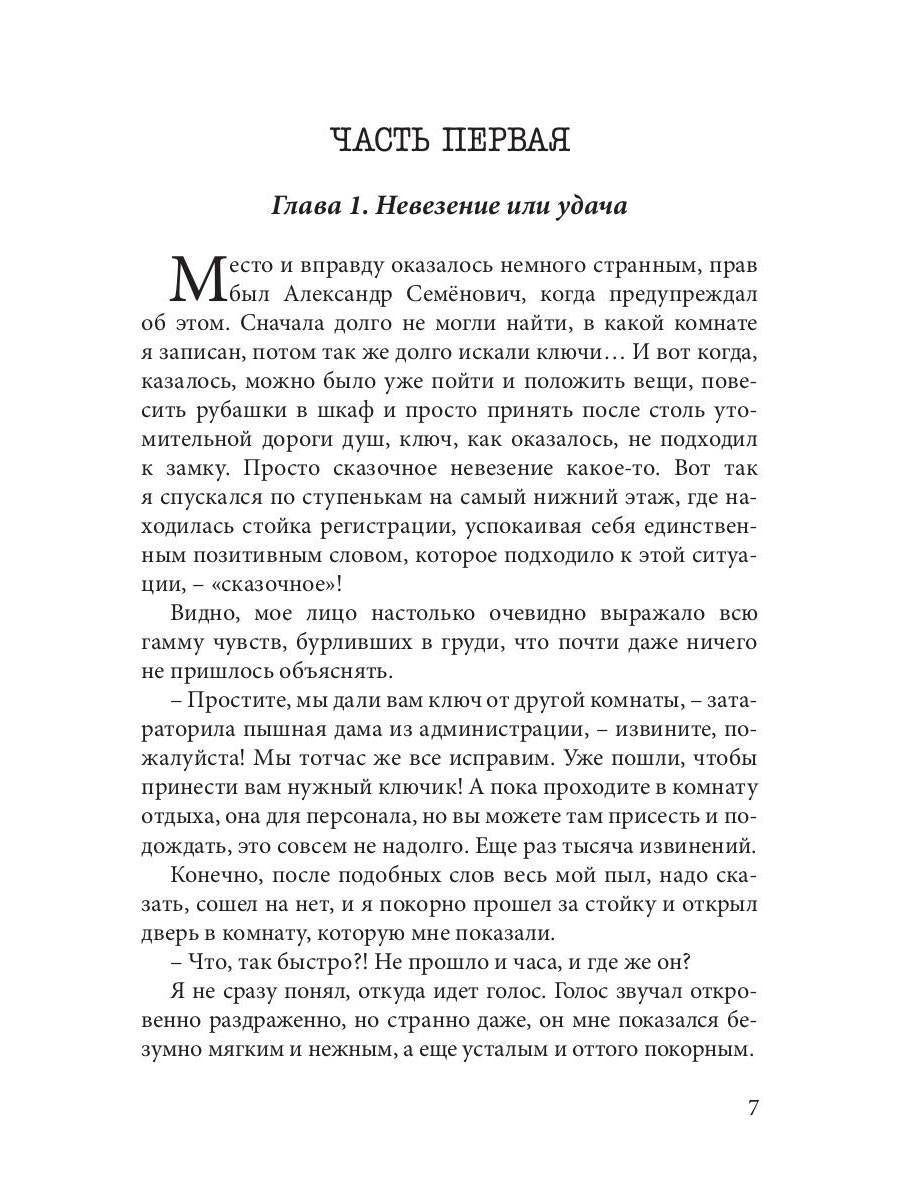 ЧАСТЬ ПЕРВАЯ

Глава 1. Невезение или удача

Место и вправду оказалось немного странным, прав был Александр Семёнович, когда предупреждал об этом. Сначала долго не могли найти, в какой комнате я записан, потом так же долго искали ключи… И вот когда, казалось, можно было уже пойти и положить вещи, повесить рубашки в шкаф и просто принять после столь утомительной дороги душ, ключ, как оказалось, не подходил к замку. Просто сказочное невезение какое-то. Вот так я спускался по ступенькам на самый нижний этаж, где находилась стойка регистрации, успокаивая себя единственным позитивным словом, которое подходило к этой ситуации, – «сказочное»!

Видно, мое лицо настолько очевидно выражало всю гамму чувств, бурливших в груди, что почти даже ничего не пришлось объяснять.

– Простите, мы дали вам ключ от другой комнаты, – затараторила пышная дама из администрации, – извините, пожалуйста! Мы тотчас же все исправим. Уже пошли, чтобы принести вам нужный ключик! А пока проходите в комнату отдыха, она для персонала, но вы можете там присесть и подождать, это совсем не надолго. Еще раз тысяча извинений.

Конечно, после подобных слов весь мой пыл, надо сказать, сошел на нет, и я покорно прошел за стойку и открыл дверь в комнату, которую мне показали.

– Что, так быстро?! Не прошло и часа, и где же он?

Я не сразу понял, откуда идет голос. Голос звучал откровенно раздраженно, но странно даже, он мне показался безумно мягким и нежным, а еще усталым и оттого покорным.

7